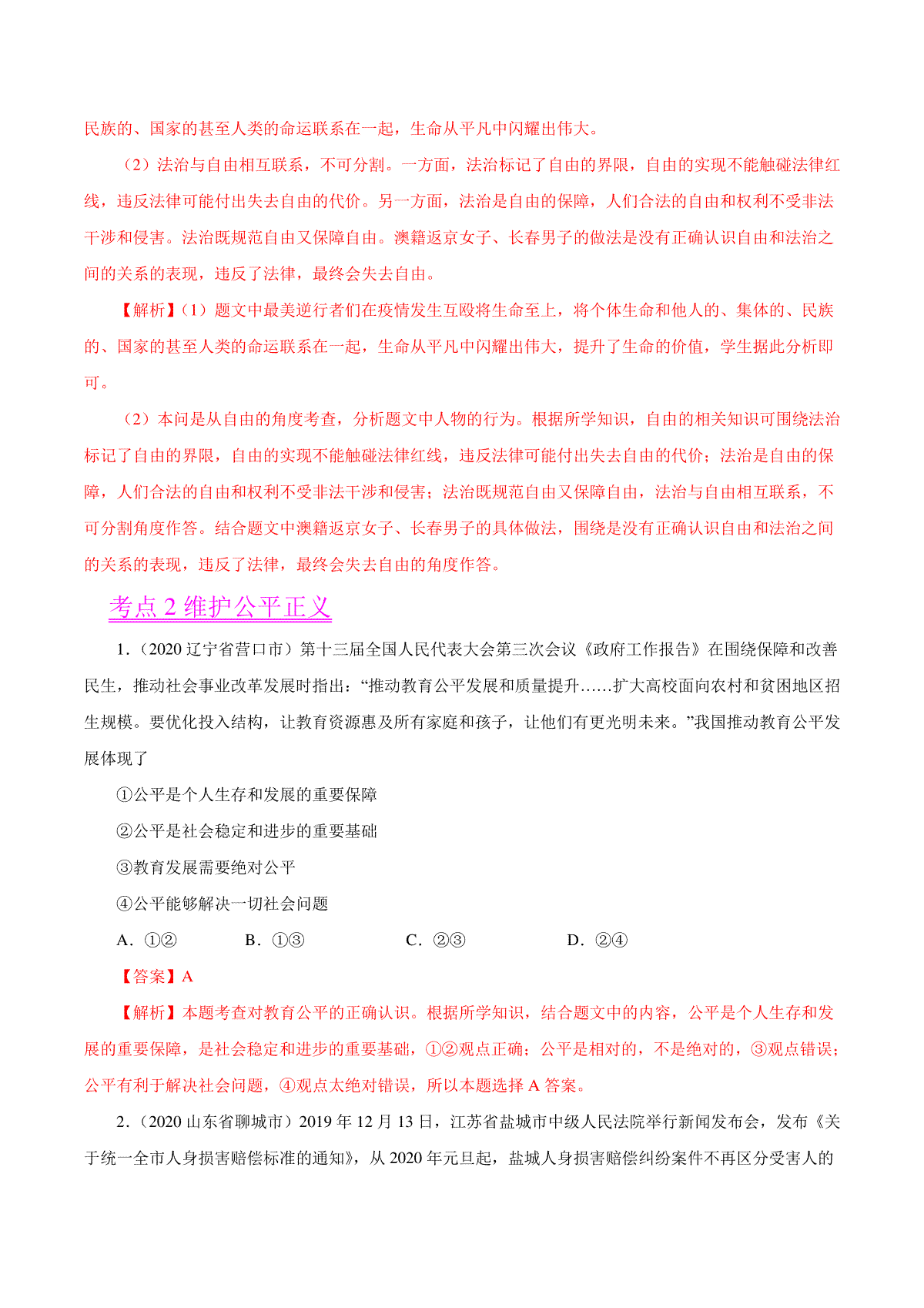 民族的、国家的甚至人类的命运联系在一起，生命从平凡中闪耀出伟大。

（2）法治与自由相互联系，不可分割。一方面，法治标记了自由的界限，自由的实现不能触碰法律红线，违反法律可能付出失去自由的代价。另一方面，法治是自由的保障，人们合法的自由和权利不受非法干涉和侵害。法治既规范自由又保障自由。澳籍返京女子、长春男子的做法是没有正确认识自由和法治之间的关系的表现，违反了法律，最终会失去自由。

【解析】(1）题文中最美逆行者们在疫情发生互殴将生命至上，将个体生命和他人的、集体的、民族的、国家的甚至人类的命运联系在一起，生命从平凡中闪耀出伟大，提升了生命的价值，学生据此分析即可。

（2）本问是从自由的角度考查，分析题文中人物的行为。根据所学知识，自由的相关知识可围绕法治标记了自由的界限，自由的实现不能触碰法律红线，违反法律可能付出失去自由的代价；法治是自由的保障，人们合法的自由和权利不受非法干涉和侵害；法治既规范自由又保障自由，法治与自由相互联系，不可分割角度作答。结合题文中澳籍返京女子、长春男子的具体做法，围绕是没有正确认识自由和法治之间的关系的表现，违反了法律，最终会失去自由的角度作答。

考点 2 维护公平正义

1.（2020 辽宁省营口市）第十三届全国人民代表大会第三次会议《政府工作报告》在围绕保障和改善民生，推动社会事业改革发展时指出：“推动教育公平发展和质量提升……扩大高校面向农村和贫困地区招生规模。要优化投入结构，让教育资源惠及所有家庭和孩子，让他们有更光明未来。”我国推动教育公平发展体现了

①公平是个人生存和发展的重要保障

②公平是社会稳定和进步的重要基础

③教育发展需要绝对公平

④公平能够解决一切社会问题

A．①②　　B．①③　　C．②③　　D．②④

【答案】A

【解析】本题考查对教育公平的正确认识。根据所学知识，结合题文中的内容，公平是个人生存和发展的重要保障，是社会稳定和进步的重要基础，①②观点正确；公平是相对的，不是绝对的，③观点错误；公平有利于解决社会问题，④观点太绝对错误，所以本题选择 A 答案。

2.（2020 山东省聊城市）2019 年 12 月 13 日，江苏省盐城市中级人民法院举行新闻发布会，发布《关于统一全市人身损害赔偿标准的通知》，从 2020 年元旦起，盐城人身损害赔偿纠纷案件不再区分受害人的